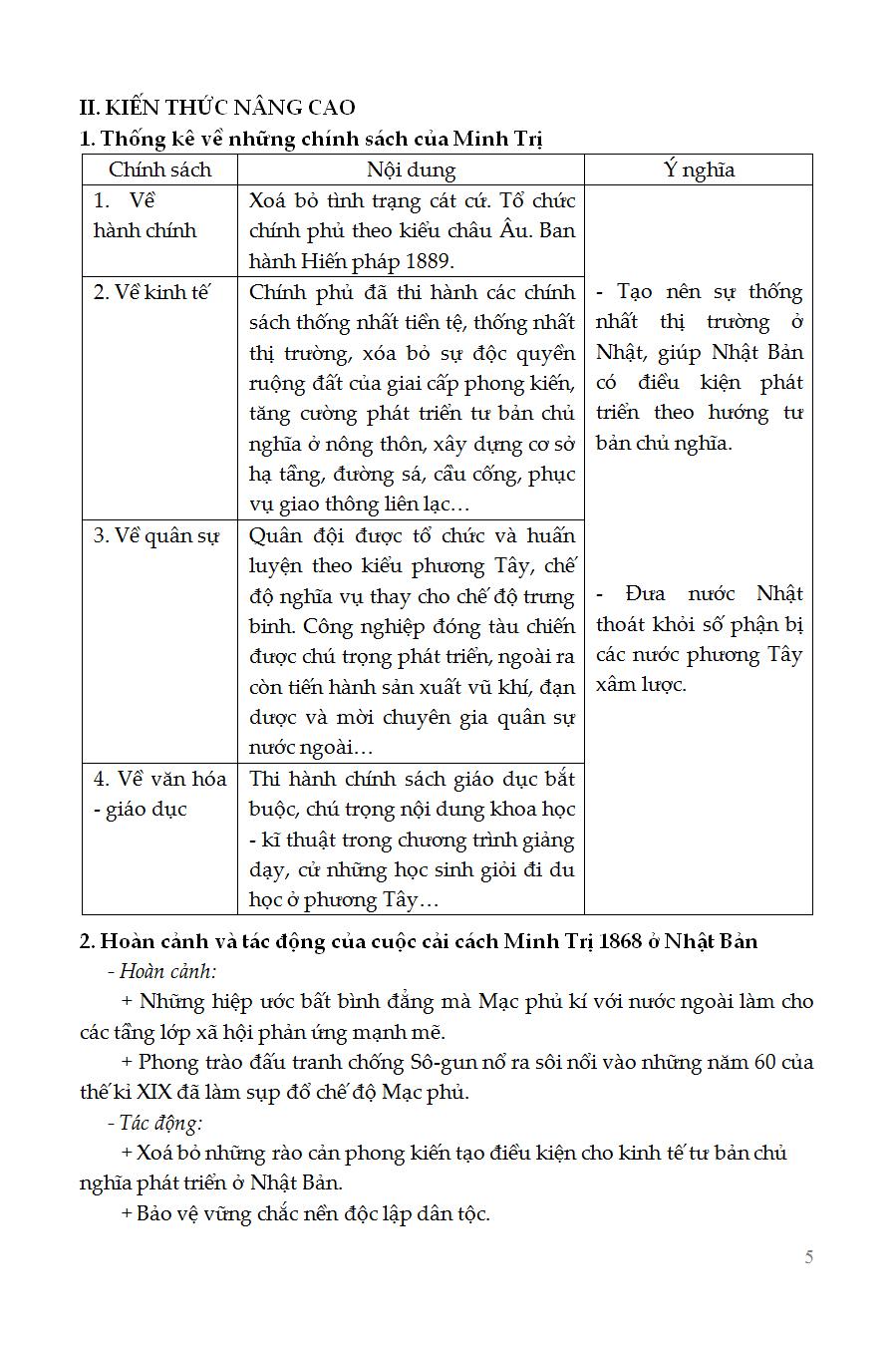 II. KIẾN THỨC NÂNG CAO

1. Thống kê về những chính sách của Minh Trị

| Chính sách | Nội dung | Ý nghĩa |
|---|---|---|
| 1. Về hành chính | Xoá bỏ tình trạng cát cứ. Tổ chức chính phủ theo kiểu châu Âu. Ban hành Hiến pháp 1889. | - Tạo nên sự thống nhất thị trường ở Nhật, giúp Nhật Bản có điều kiện phát triển theo hướng tư bản chủ nghĩa. - Đưa nước Nhật thoát khỏi số phận bị các nước phương Tây xâm lược. |
| 2. Về kinh tế | Chính phủ đã thi hành các chính sách thống nhất tiền tệ, thống nhất thị trường, xóa bỏ sự độc quyền ruộng đất của giai cấp phong kiến, tăng cường phát triển tư bản chủ nghĩa ở nông thôn, xây dựng cơ sở hạ tầng, đường sá, cầu cống, phục vụ giao thông liên lạc… | |
| 3. Về quân sự | Quân đội được tổ chức và huấn luyện theo kiểu phương Tây, chế độ nghĩa vụ thay cho chế độ trưng binh. Công nghiệp đóng tàu chiến được chú trọng phát triển, ngoài ra còn tiến hành sản xuất vũ khí, đạn dược và mời chuyên gia quân sự nước ngoài… | |
| 4. Về văn hóa - giáo dục | Thi hành chính sách giáo dục bắt buộc, chú trọng nội dung khoa học - kĩ thuật trong chương trình giảng dạy, cử những học sinh giỏi đi du học ở phương Tây… | |

2. Hoàn cảnh và tác động của cuộc cải cách Minh Trị 1868 ở Nhật Bản

- Hoàn cảnh:

+ Những hiệp ước bất bình đẳng mà Mạc phủ kí với nước ngoài làm cho các tầng lớp xã hội phản ứng mạnh mẽ.

+ Phong trào đấu tranh chống Sô-gun nổ ra sôi nổi vào những năm 60 của thế kỉ XIX đã làm sụp đổ chế độ Mạc phủ.

- Tác động:

+ Xoá bỏ những rào cản phong kiến tạo điều kiện cho kinh tế tư bản chủ nghĩa phát triển ở Nhật Bản.

+ Bảo vệ vững chắc nền độc lập dân tộc.

5